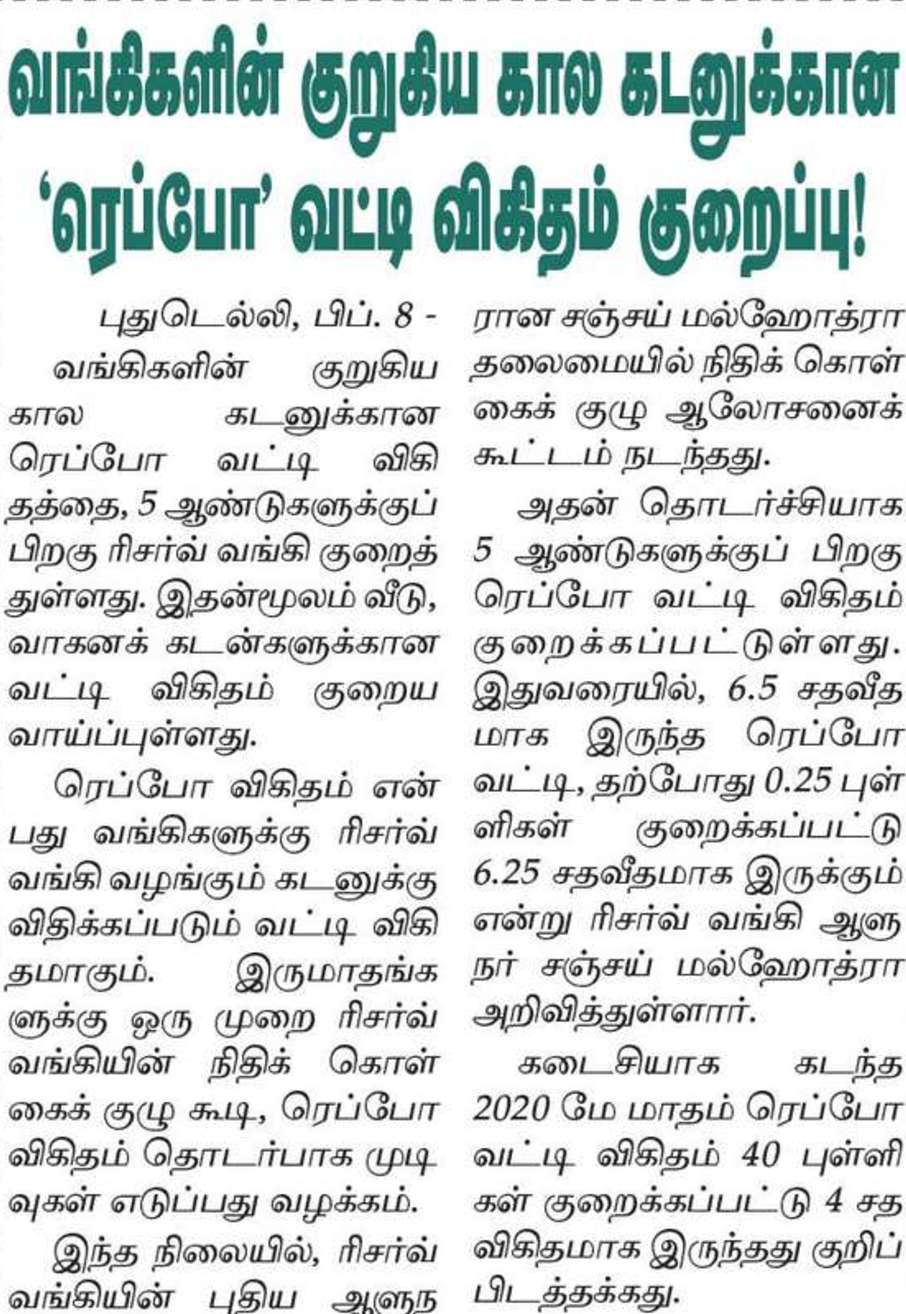 வங்கிகளின் குறுகிய கால கடனுக்கான 'ரெப்போ' வட்டி விகிதம் குறைப்பு!

புதுடெல்லி, பிப். 8 - வங்கிகளின் குறுகிய கால கடனுக்கான ரெப்போ வட்டி விகிதத்தை, 5 ஆண்டுகளுக்குப் பிறகு ரிசர்வ் வங்கி குறைத்துள்ளது. இதன்மூலம் வீடு, வாகனக் கடன்களுக்கான வட்டி விகிதம் குறைய வாய்ப்புள்ளது.

ரெப்போ விகிதம் என்பது வங்கிகளுக்கு ரிசர்வ் வங்கி வழங்கும் கடனுக்கு விதிக்கப்படும் வட்டி விகிதமாகும். இருமாதங்களுக்கு ஒரு முறை ரிசர்வ் வங்கியின் நிதிக் கொள்கைக் குழு கூடி, ரெப்போ விகிதம் தொடர்பாக முடிவுகள் எடுப்பது வழக்கம்.

இந்த நிலையில், ரிசர்வ் வங்கியின் புதிய ஆளுநரான சஞ்சய் மல்ஹோத்ரா தலைமையில் நிதிக் கொள்கைக் குழு ஆலோசனைக் கூட்டம் நடந்தது.

அதன் தொடர்ச்சியாக 5 ஆண்டுகளுக்குப் பிறகு ரெப்போ வட்டி விகிதம் குறைக்கப்பட்டுள்ளது. இதுவரையில், 6.5 சதவீதமாக இருந்த ரெப்போ வட்டி, தற்போது 0.25 புள்ளிகள் குறைக்கப்பட்டு 6.25 சதவீதமாக இருக்கும் என்று ரிசர்வ் வங்கி ஆளுநர் சஞ்சய் மல்ஹோத்ரா அறிவித்துள்ளார்.

கடைசியாக கடந்த 2020 மே மாதம் ரெப்போ வட்டி விகிதம் 40 புள்ளிகள் குறைக்கப்பட்டு 4 சதவிகிதமாக இருந்தது குறிப்பிடத்தக்கது.